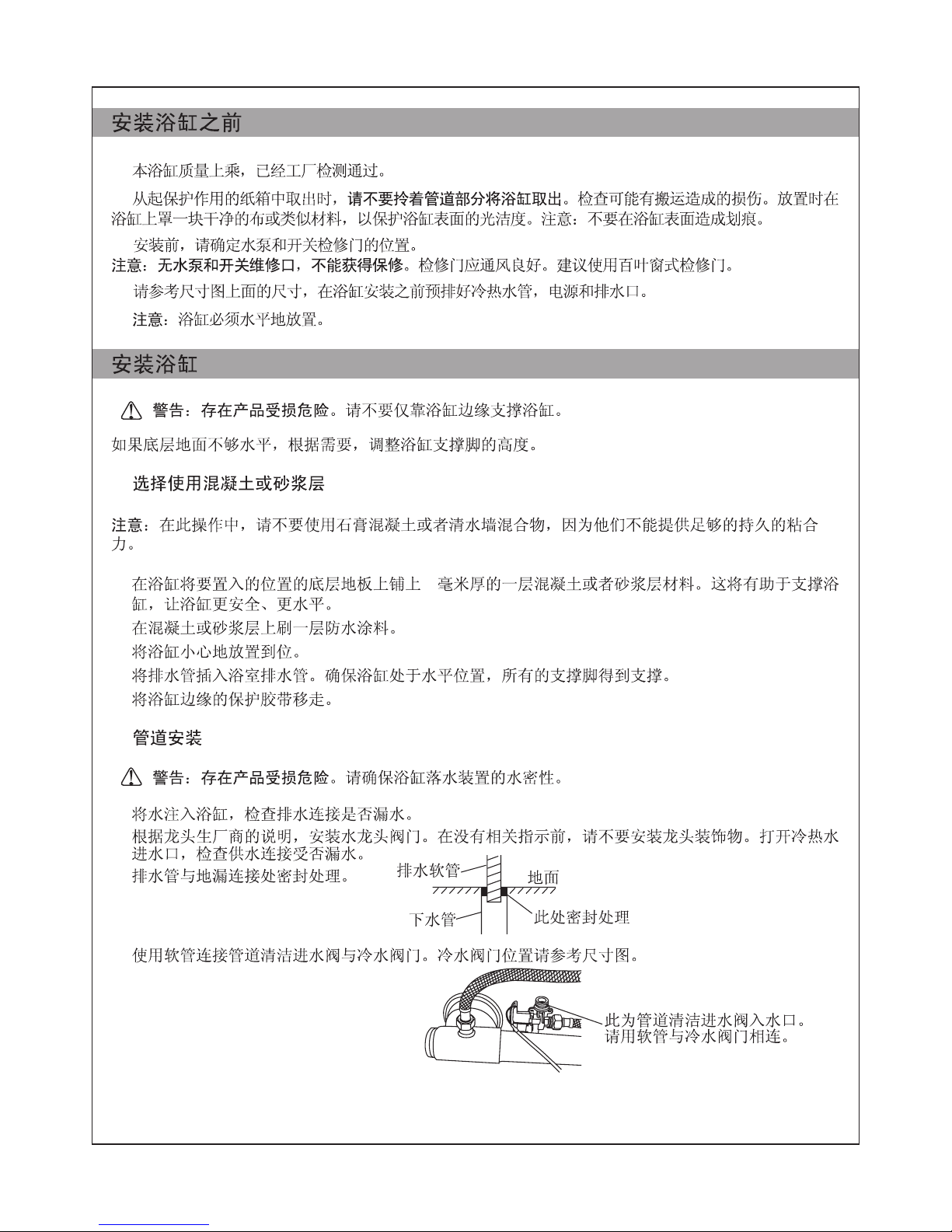 安装浴缸之前

本浴缸质量上乘，已经工厂检测通过。

从起保护作用的纸箱中取出时，请不要拎着管道部分将浴缸取出。检查可能有搬运造成的损伤。放置时在浴缸上罩一块干净的布或类似材料，以保护浴缸表面的光洁度。注意：不要在浴缸表面造成划痕。

安装前，请确定水泵和开关检修门的位置。
注意：无水泵和开关维修口，不能获得保修。检修门应通风良好。建议使用百叶窗式检修门。

请参考尺寸图上面的尺寸，在浴缸安装之前预排好冷热水管，电源和排水口。

注意：浴缸必须水平地放置。

安装浴缸

警告：存在产品受损危险。请不要仅靠浴缸边缘支撑浴缸。

如果底层地面不够水平，根据需要，调整浴缸支撑脚的高度。

选择使用混凝土或砂浆层

注意：在此操作中，请不要使用石膏混凝土或者清水墙混合物，因为他们不能提供足够的持久的粘合力。

在浴缸将要置入的位置的底层地板上铺上 毫米厚的一层混凝土或者砂浆层材料。这将有助于支撑浴缸，让浴缸更安全、更水平。
在混凝土或砂浆层上刷一层防水涂料。
将浴缸小心地放置到位。
将排水管插入浴室排水管。确保浴缸处于水平位置，所有的支撑脚得到支撑。
将浴缸边缘的保护胶带移走。

管道安装

警告：存在产品受损危险。请确保浴缸落水装置的水密性。

将水注入浴缸，检查排水连接是否漏水。
根据龙头生厂商的说明，安装水龙头阀门。在没有相关指示前，请不要安装龙头装饰物。打开冷热水进水口，检查供水连接受否漏水。
排水管与地漏连接处密封处理。

排水软管
地面
下水管
此处密封处理

使用软管连接管道清洁进水阀与冷水阀门。冷水阀门位置请参考尺寸图。

此为管道清洁进水阀入水口。
请用软管与冷水阀门相连。